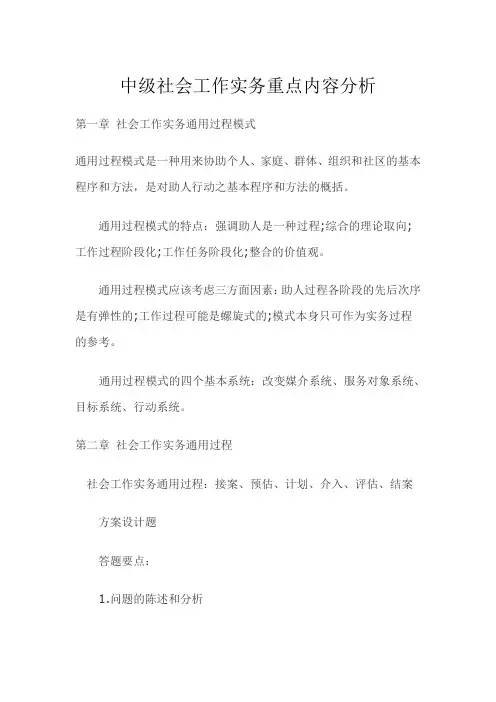 中级社会工作实务重点内容分析

第一章 社会工作实务通用过程模式

通用过程模式是一种用来协助个人、家庭、群体、组织和社区的基本程序和方法，是对助人行动之基本程序和方法的概括。

通用过程模式的特点：强调助人是一种过程;综合的理论取向;工作过程阶段化;工作任务阶段化;整合的价值观。

通用过程模式应该考虑三方面因素：助人过程各阶段的先后次序是有弹性的;工作过程可能是螺旋式的;模式本身只可作为实务过程的参考。

通用过程模式的四个基本系统：改变媒介系统、服务对象系统、目标系统、行动系统。

第二章 社会工作实务通用过程

社会工作实务通用过程：接案、预估、计划、介入、评估、结案

方案设计题

答题要点：

1.问题的陈述和分析